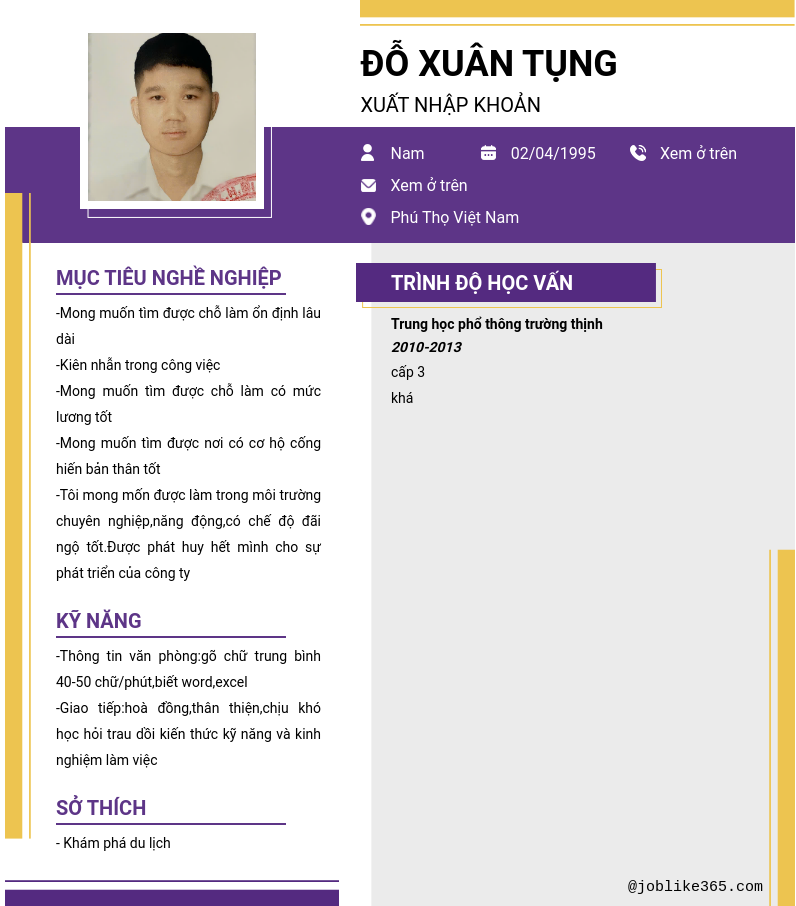 ĐỖ XUÂN TỤNG

XUẤT NHẬP KHOẢN

Nam 02/04/1995 Xem ở trên

Xem ở trên

Phú Thọ Việt Nam

MỤC TIÊU NGHỀ NGHIỆP

-Mong muốn tìm được chỗ làm ổn định lâu dài

-Kiên nhẫn trong công việc

-Mong muốn tìm được chỗ làm có mức lương tốt

-Mong muốn tìm được nơi có cơ hộ cống hiến bản thân tốt

-Tôi mong mốn được làm trong môi trường chuyên nghiệp,năng động,có chế độ đãi ngộ tốt.Được phát huy hết mình cho sự phát triển của công ty

KỸ NĂNG

-Thông tin văn phòng:gõ chữ trung bình 40-50 chữ/phút,biết word,excel

-Giao tiếp:hoà đồng,thân thiện,chịu khó học hỏi trau dồi kiến thức kỹ năng và kinh nghiệm làm việc

SỞ THÍCH

- Khám phá du lịch

TRÌNH ĐỘ HỌC VẤN

Trung học phổ thông trường thịnh

2010-2013

cấp 3

khá

@joblike365.com